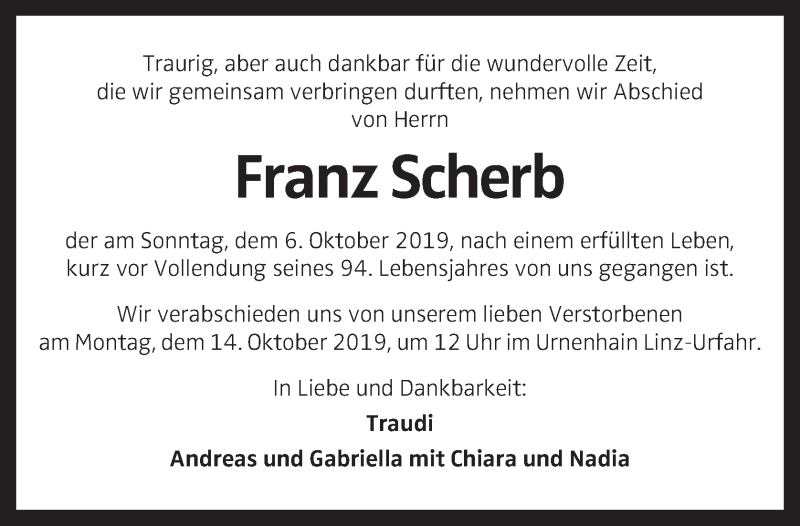 Traurig, aber auch dankbar für die wundervolle Zeit, die wir gemeinsam verbringen durften, nehmen wir Abschied von Herrn

Franz Scherb

der am Sonntag, dem 6. Oktober 2019, nach einem erfüllten Leben, kurz vor Vollendung seines 94. Lebensjahres von uns gegangen ist.

Wir verabschieden uns von unserem lieben Verstorbenen am Montag, dem 14. Oktober 2019, um 12 Uhr im Urnenhain Linz-Urfahr.

In Liebe und Dankbarkeit:

Traudi

Andreas und Gabriella mit Chiara und Nadia